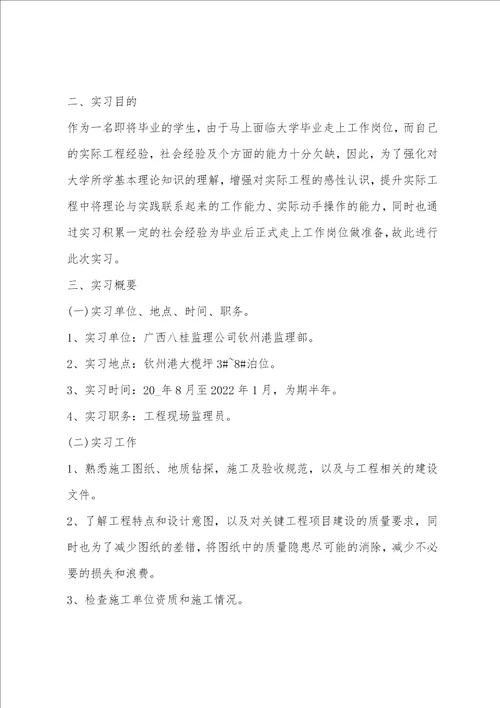 二、实习目的

作为一名即将毕业的学生，由于马上面临大学毕业走上工作岗位，而自己的实际工程经验，社会经验及个方面的能力十分欠缺，因此，为了强化对大学所学基本理论知识的理解，增强对实际工程的感性认识，提升实际工程中将理论与实践联系起来的工作能力、实际动手操作的能力，同时也通过实习积累一定的社会经验为毕业后正式走上工作岗位做准备，故此进行此次实习。

三、实习概要

(一)实习单位、地点、时间、职务。

1、实习单位：广西八桂监理公司钦州港监理部。

2、实习地点：钦州港大榄坪 3#~8#泊位。

3、实习时间：20_年 8 月至 2022 年 1 月，为期半年。

4、实习职务：工程现场监理员。

(二)实习工作

1、熟悉施工图纸、地质钻探，施工及验收规范，以及与工程相关的建设文件。

2、了解工程特点和设计意图，以及对关键工程项目建设的质量要求，同时也为了减少图纸的差错，将图纸中的质量隐患尽可能的消除，减少不必要的损失和浪费。

3、检查施工单位资质和施工情况。